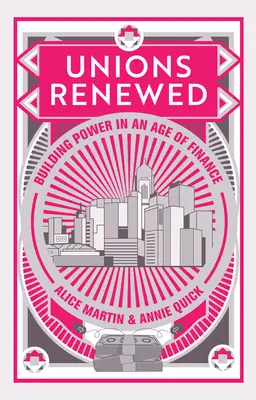 UNIONS RENEWED

BUILDING POWER IN AN AGE OF FINANCE

ALICE MARTIN & ANNIE QUICK